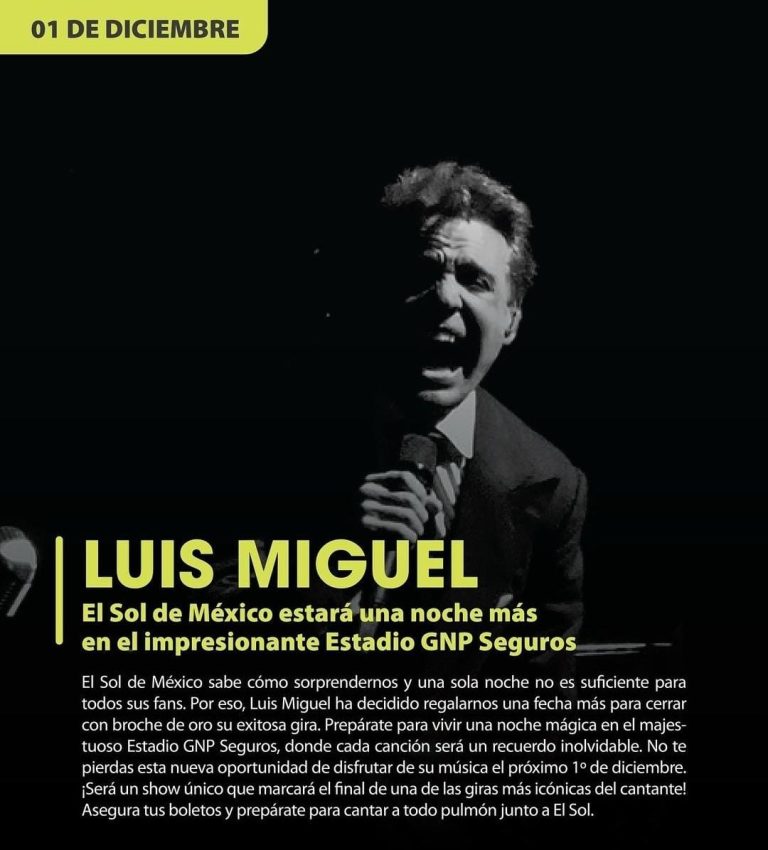 01 DE DICIEMBRE

LUIS MIGUEL

El Sol de México estará una noche más en el impresionante Estadio GNP Seguros

El Sol de México sabe cómo sorprendernos y una sola noche no es suficiente para todos sus fans. Por eso, Luis Miguel ha decidido regalarnos una fecha más para cerrar con broche de oro su exitosa gira. Prepárate para vivir una noche mágica en el majestuoso Estadio GNP Seguros, donde cada canción será un recuerdo inolvidable. No te pierdas esta nueva oportunidad de disfrutar de su música el próximo 1º de diciembre. ¡Será un show único que marcará el final de una de las giras más icónicas del cantante! Asegura tus boletos y prepárate para cantar a todo pulmón junto a El Sol.